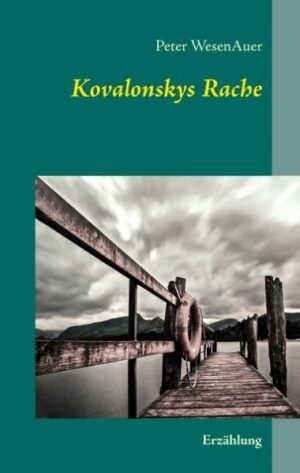 Peter WesenAuer

Kovalonskys Rache

Erzählung